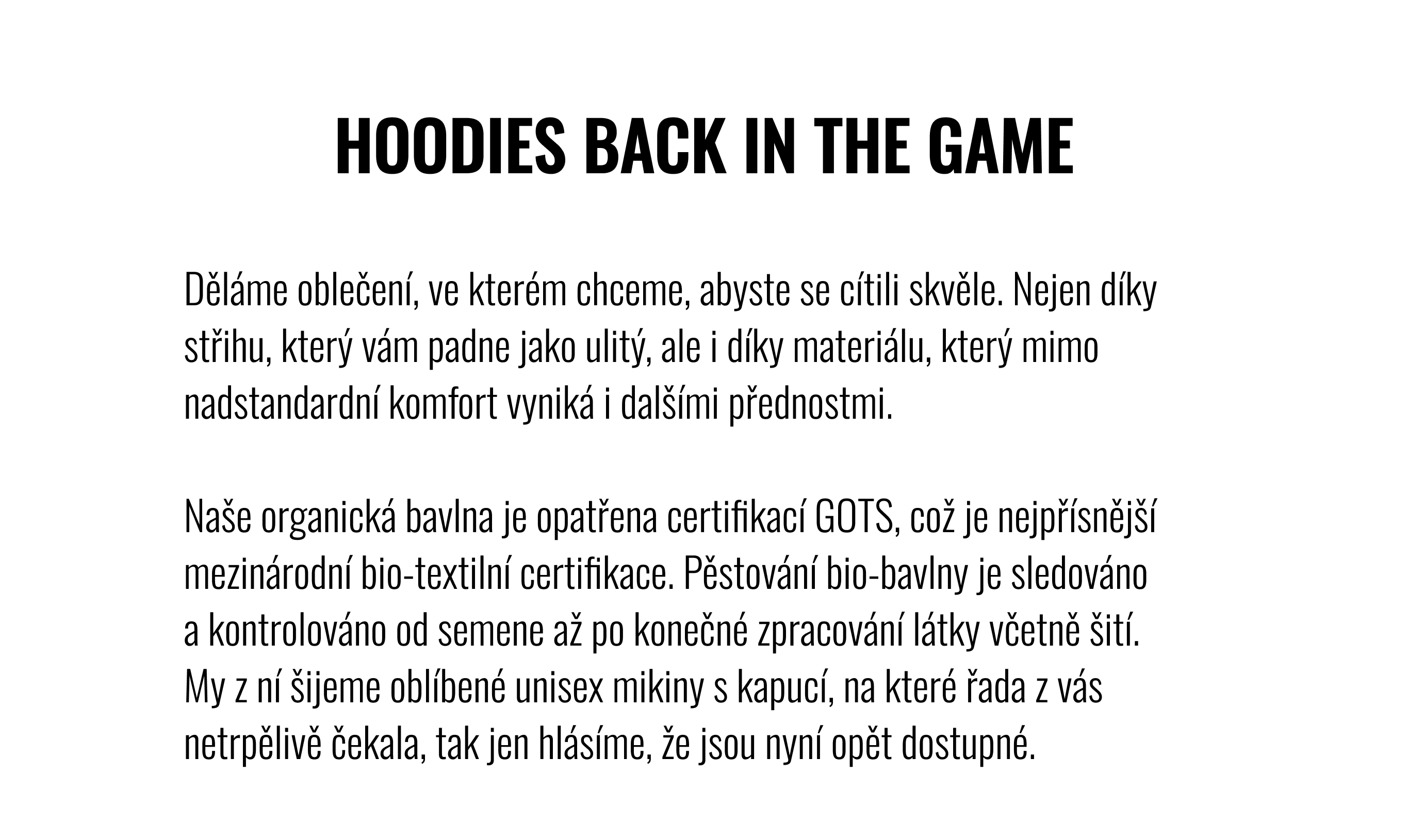 HOODIES BACK IN THE GAME

Děláme oblečení, ve kterém chceme, abyste se cítili skvěle. Nejen díky střihu, který vám padne jako ulitý, ale i díky materiálu, který mimo nadstandardní komfort vyniká i dalšími přednostmi.

Naše organická bavlna je opatřena certifikací GOTS, což je nejpřísnější mezinárodní bio-textilní certifikace. Pěstování bio-bavlny je sledováno a kontrolováno od semene až po konečné zpracování látky včetně šití. My z ní šijeme oblíbené unisex mikiny s kapucí, na které řada z vás netrpělivě čekala, tak jen hlásíme, že jsou nyní opět dostupné.